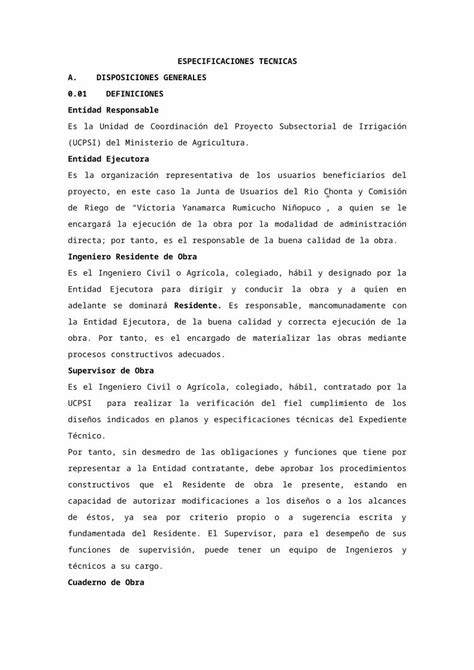 ESPECIFICACIONES TECNICAS

A. DISPOSICIONES GENERALES

0.01 DEFINICIONES

Entidad Responsable

Es la Unidad de Coordinación del Proyecto Subsectorial de Irrigación (UCPSI) del Ministerio de Agricultura.

Entidad Ejecutora

Es la organización representativa de los usuarios beneficiarios del proyecto, en este caso la Junta de Usuarios del Rio Chonta y Comisión de Riego de "Victoria Yanamarca Rumicucho Niñopuco , a quien se le encargará la ejecución de la obra por la modalidad de administración directa; por tanto, es el responsable de la buena calidad de la obra.

Ingeniero Residente de Obra

Es el Ingeniero Civil o Agrícola, colegiado, hábil y designado por la Entidad Ejecutora para dirigir y conducir la obra y a quien en adelante se dominará Residente. Es responsable, mancomunadamente con la Entidad Ejecutora, de la buena calidad y correcta ejecución de la obra. Por tanto, es el encargado de materializar las obras mediante procesos constructivos adecuados.

Supervisor de Obra

Es el Ingeniero Civil o Agrícola, colegiado, hábil, contratado por la UCPSI para realizar la verificación del fiel cumplimiento de los diseños indicados en planos y especificaciones técnicas del Expediente Técnico.

Por tanto, sin desmedro de las obligaciones y funciones que tiene por representar a la Entidad contratante, debe aprobar los procedimientos constructivos que el Residente de obra le presente, estando en capacidad de autorizar modificaciones a los diseños o a los alcances de éstos, ya sea por criterio propio o a sugerencia escrita y fundamentada del Residente. El Supervisor, para el desempeño de sus funciones de supervisión, puede tener un equipo de Ingenieros y técnicos a su cargo.

Cuaderno de Obra